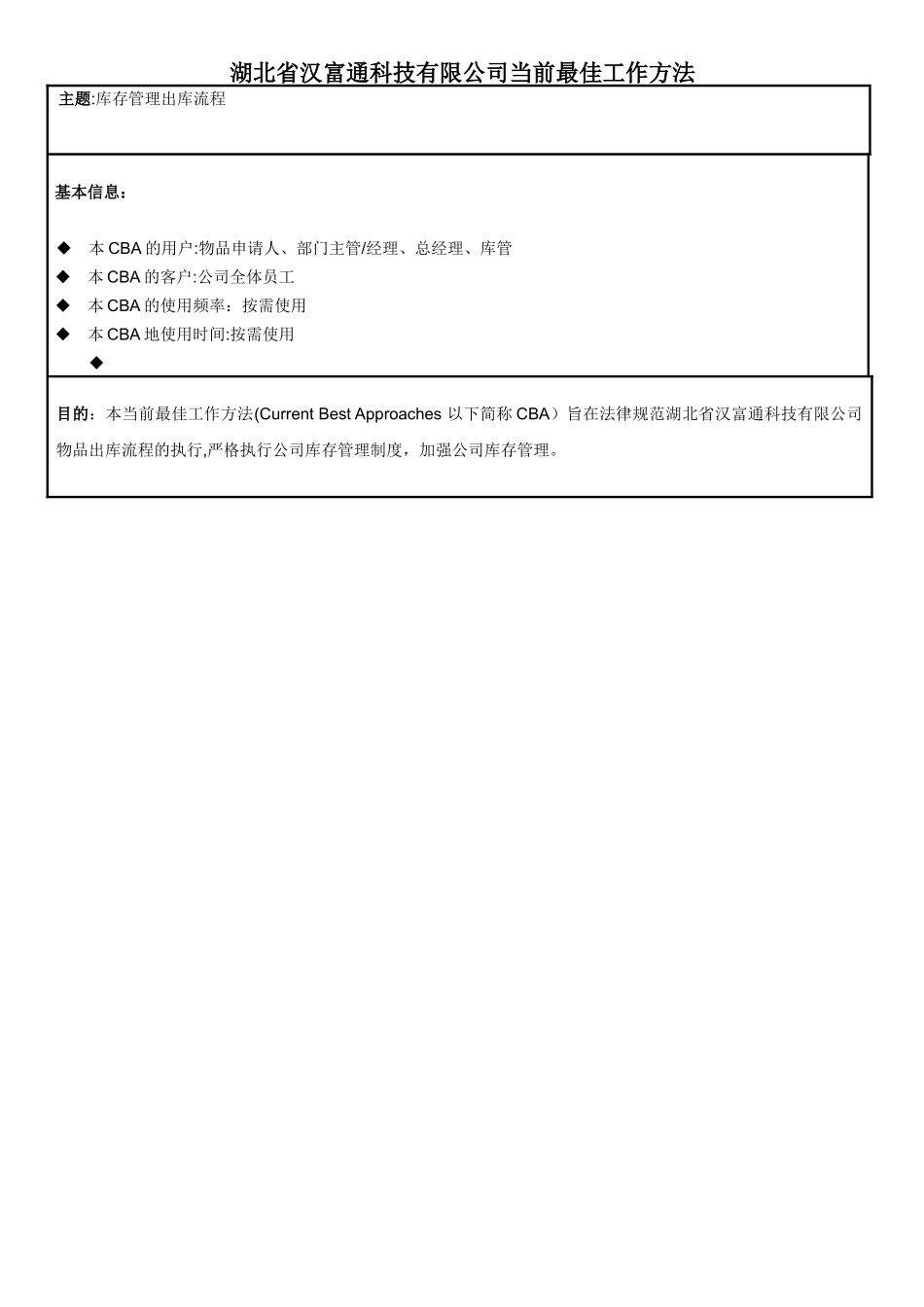 湖北省汉富通科技有限公司当前最佳工作方法

主题:库存管理出库流程

基本信息：

◆ 本 CBA 的用户:物品申请人、部门主管/经理、总经理、库管
◆ 本 CBA 的客户:公司全体员工
◆ 本 CBA 的使用频率：按需使用
◆ 本 CBA 地使用时间:按需使用
◆

目的：本当前最佳工作方法(Current Best Approaches 以下简称 CBA）旨在法律规范湖北省汉富通科技有限公司物品出库流程的执行,严格执行公司库存管理制度，加强公司库存管理。